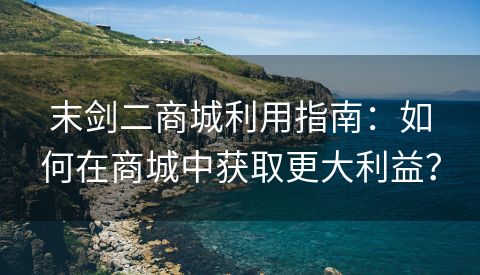 末剑二商城利用指南：如何在商城中获取更大利益？